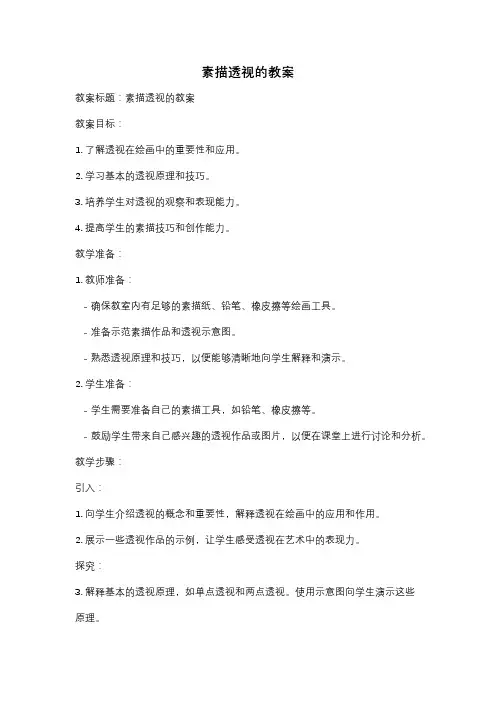 素描透视的教案

教案标题：素描透视的教案

教案目标：

1. 了解透视在绘画中的重要性和应用。

2. 学习基本的透视原理和技巧。

3. 培养学生对透视的观察和表现能力。

4. 提高学生的素描技巧和创作能力。

教学准备：

1. 教师准备：

- 确保教室内有足够的素描纸、铅笔、橡皮擦等绘画工具。

- 准备示范素描作品和透视示意图。

- 熟悉透视原理和技巧，以便能够清晰地向学生解释和演示。

2. 学生准备：

- 学生需要准备自己的素描工具，如铅笔、橡皮擦等。

- 鼓励学生带来自己感兴趣的透视作品或图片，以便在课堂上进行讨论和分析。

教学步骤：

引入：

1. 向学生介绍透视的概念和重要性，解释透视在绘画中的应用和作用。

2. 展示一些透视作品的示例，让学生感受透视在艺术中的表现力。

探究：

3. 解释基本的透视原理，如单点透视和两点透视。使用示意图向学生演示这些原理。